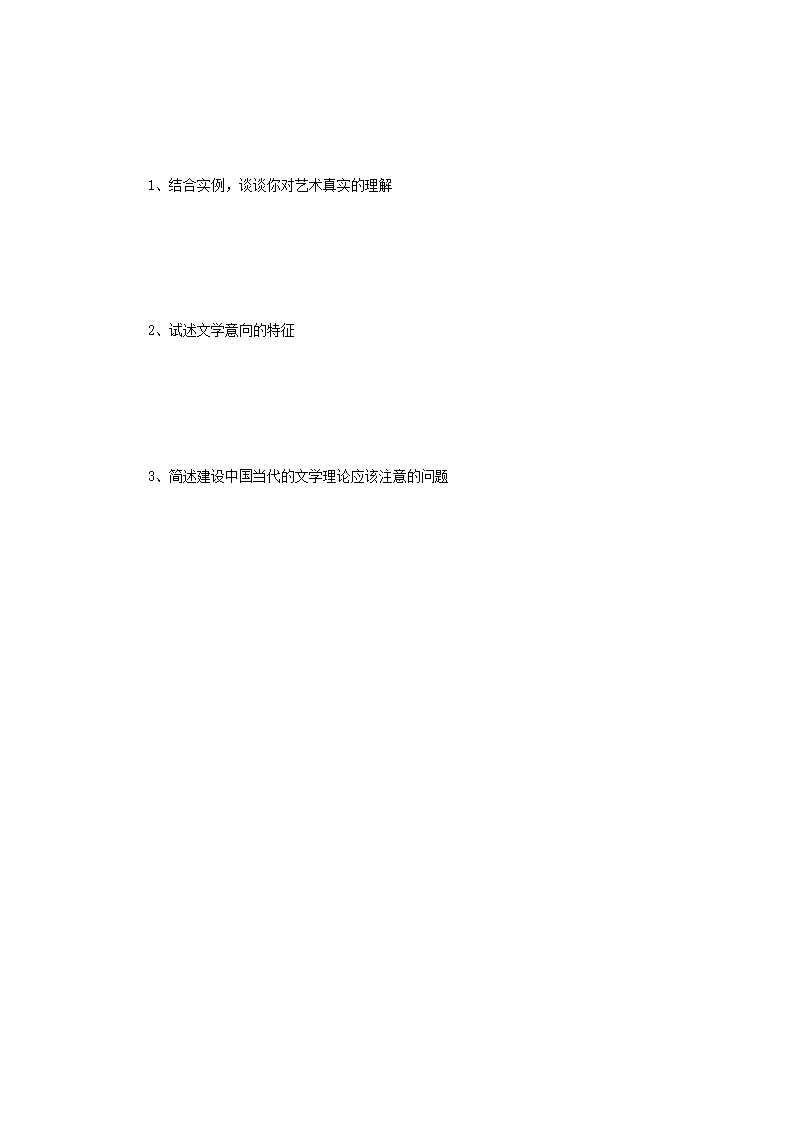 1、结合实例，谈谈你对艺术真实的理解

2、试述文学意向的特征

3、简述建设中国当代的文学理论应该注意的问题